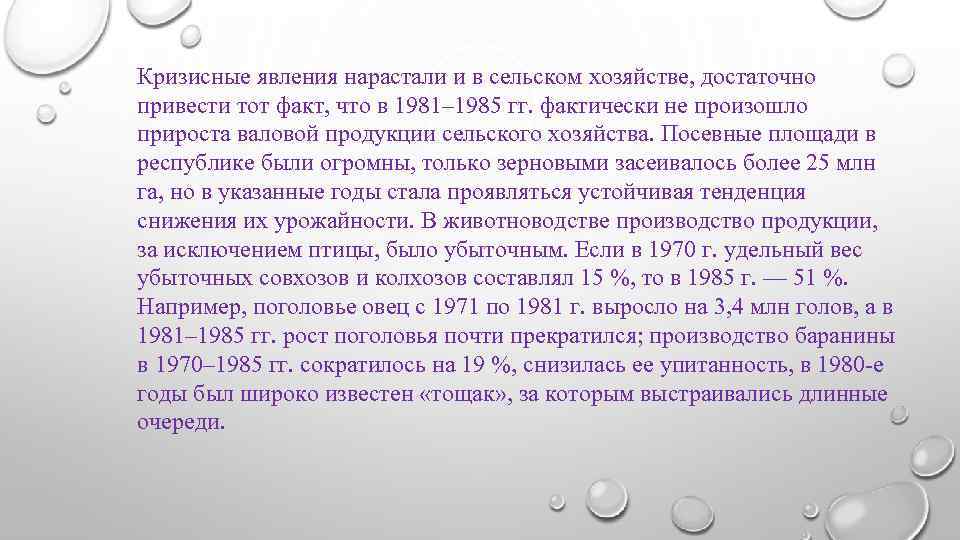 Кризисные явления нарастали и в сельском хозяйстве, достаточно привести тот факт, что в 1981–1985 гг. фактически не произошло прироста валовой продукции сельского хозяйства. Посевные площади в республике были огромны, только зерновыми засеивалось более 25 млн га, но в указанные годы стала проявляться устойчивая тенденция снижения их урожайности. В животноводстве производство продукции, за исключением птицы, было убыточным. Если в 1970 г. удельный вес убыточных совхозов и колхозов составлял 15 %, то в 1985 г. — 51 %. Например, поголовье овец с 1971 по 1981 г. выросло на 3,4 млн голов, а в 1981–1985 гг. рост поголовья почти прекратился; производство баранины в 1970–1985 гг. сократилось на 19 %, снизилась ее упитанность, в 1980-е годы был широко известен «тощак», за которым выстраивались длинные очереди.